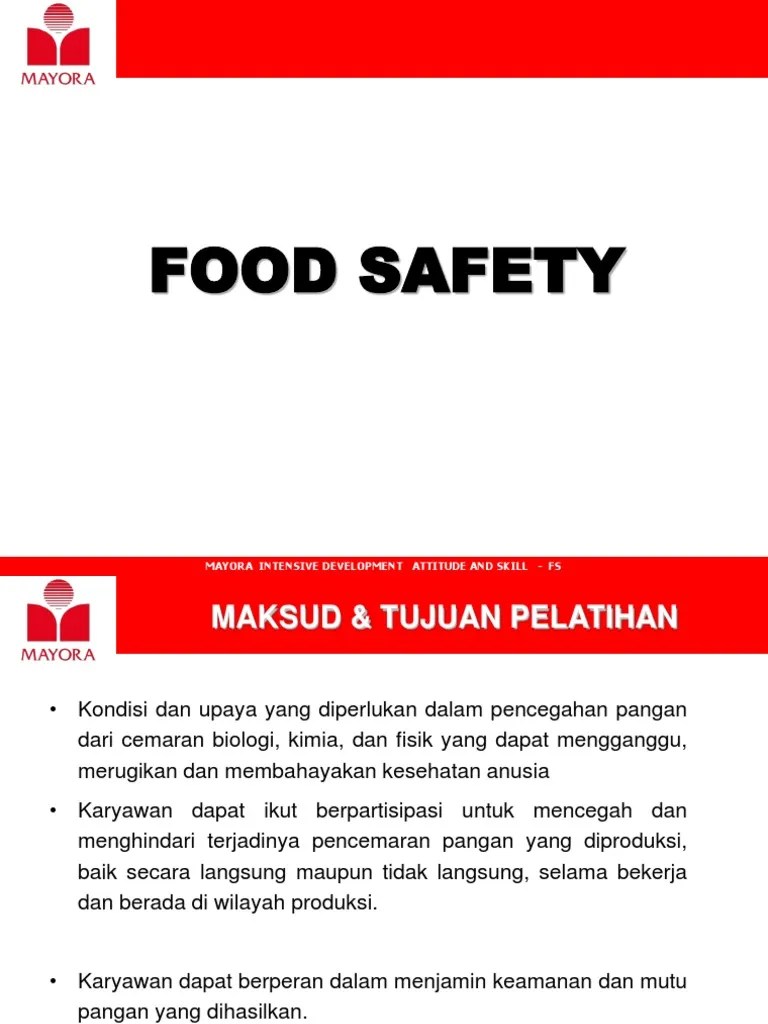 MAYORA

FOOD SAFETY

MAYORA INTENSIVE DEVELOPMENT ATTITUDE AND SKILL - FS

MAYORA

MAKSUD & TUJUAN PELATIHAN

• Kondisi dan upaya yang diperlukan dalam pencegahan pangan dari cemaran biologi, kimia, dan fisik yang dapat mengganggu, merugikan dan membahayakan kesehatan anusia

• Karyawan dapat ikut berpartisipasi untuk mencegah dan menghindari terjadinya pencemaran pangan yang diproduksi, baik secara langsung maupun tidak langsung, selama bekerja dan berada di wilayah produksi.

• Karyawan dapat berperan dalam menjamin keamanan dan mutu pangan yang dihasilkan.